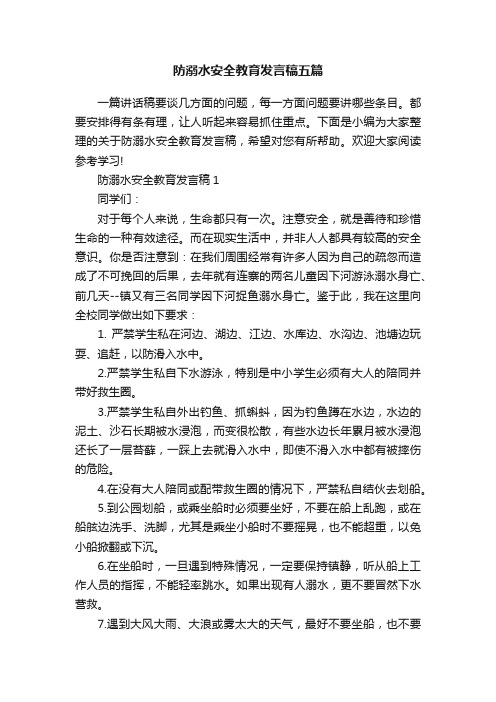 防溺水安全教育发言稿五篇

一篇讲话稿要谈几方面的问题，每一方面问题要讲哪些条目。都要安排得有条有理，让人听起来容易抓住重点。下面是小编为大家整理的关于防溺水安全教育发言稿，希望对您有所帮助。欢迎大家阅读参考学习!

防溺水安全教育发言稿 1

同学们：

对于每个人来说，生命都只有一次。注意安全，就是善待和珍惜生命的一种有效途径。而在现实生活中，并非人人都具有较高的安全意识。你是否注意到：在我们周围经常有许多人因为自己的疏忽而造成了不可挽回的后果，去年就有连寨的两名儿童因下河游泳溺水身亡、前几天--镇又有三名同学因下河捉鱼溺水身亡。鉴于此，我在这里向全校同学做出如下要求：

1. 严禁学生私在河边、湖边、江边、水库边、水沟边、池塘边玩耍、追赶，以防滑入水中。

2.严禁学生私自下水游泳，特别是中小学生必须有大人的陪同并带好救生圈。

3.严禁学生私自外出钓鱼、抓蝌蚪，因为钓鱼蹲在水边，水边的泥土、沙石长期被水浸泡，而变很松散，有些水边长年累月被水浸泡还长了一层苔藓，一踩上去就滑入水中，即使不滑入水中都有被摔伤的危险。

4.在没有大人陪同或配带救生圈的情况下，严禁私自结伙去划船。

5.到公园划船，或乘坐船时必须要坐好，不要在船上乱跑，或在船舷边洗手、洗脚，尤其是乘坐小船时不要摇晃，也不能超重，以免小船掀翻或下沉。

6.在坐船时，一旦遇到特殊情况，一定要保持镇静，听从船上工作人员的指挥，不能轻率跳水。如果出现有人溺水，更不要冒然下水营救。

7.遇到大风大雨、大浪或雾太大的天气，最好不要坐船，也不要